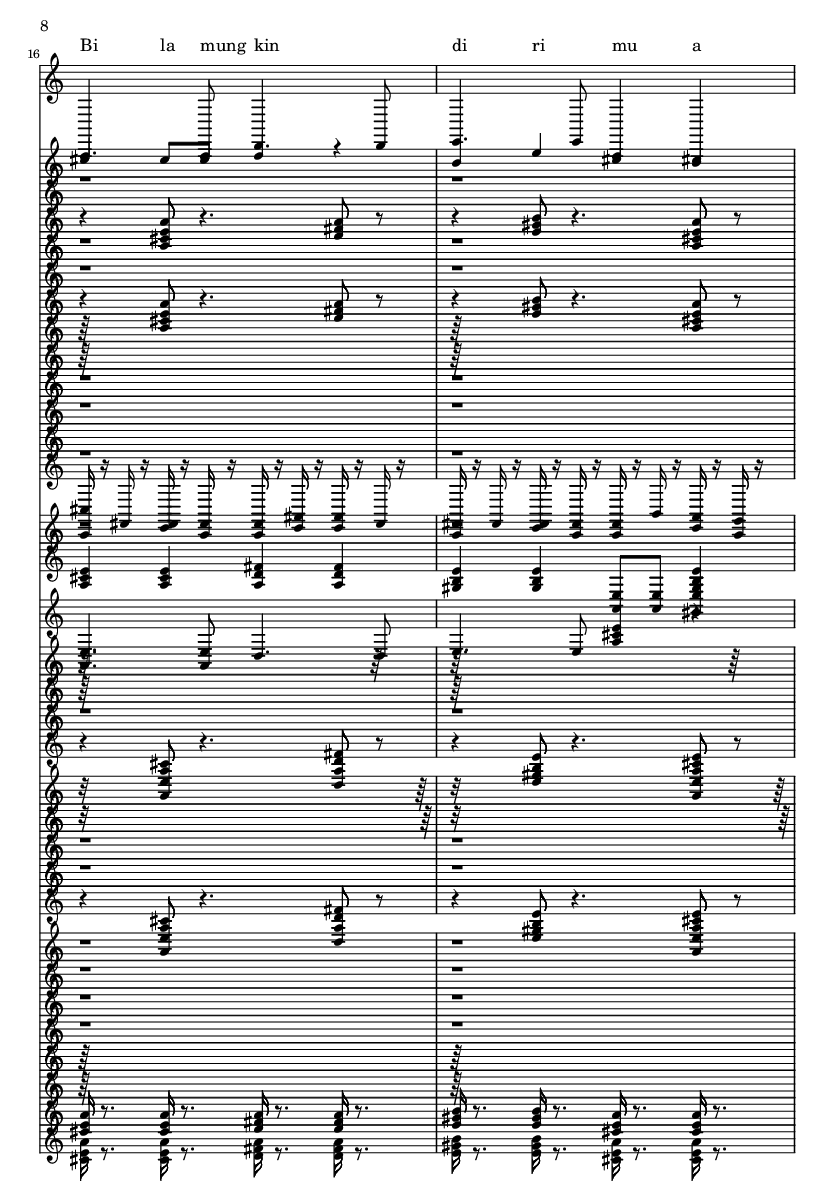 8

16

Bi la mung kin di ri mu a